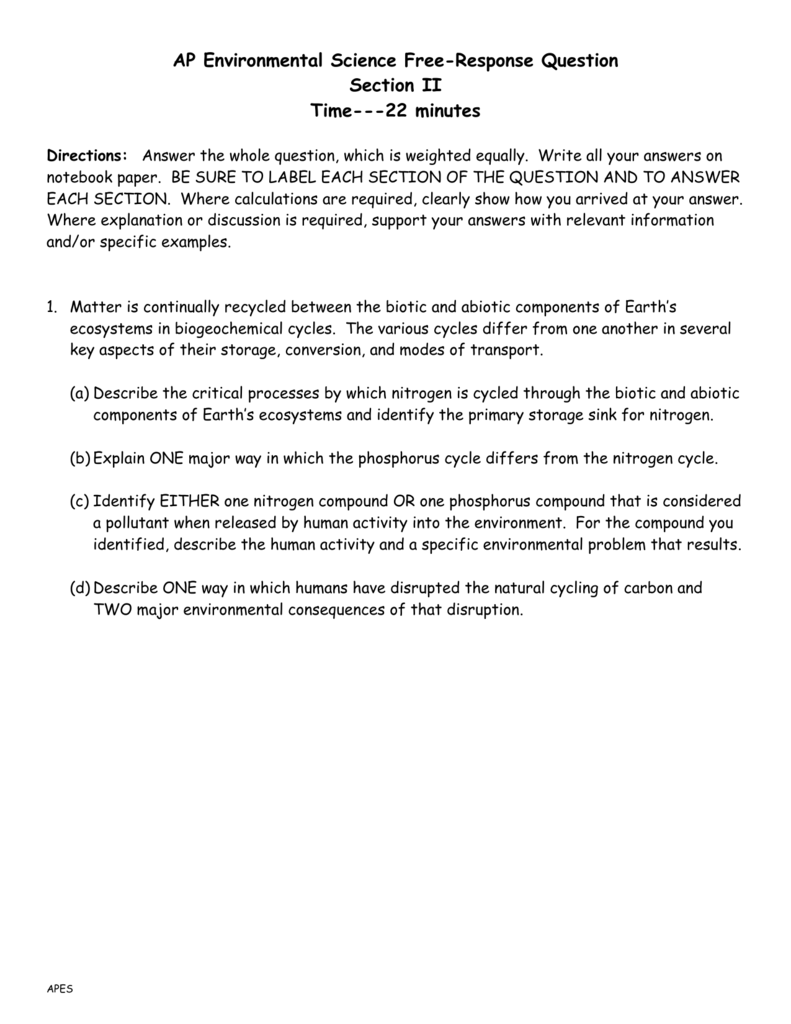 AP Environmental Science Free-Response Question
Section II
Time---22 minutes

Directions: Answer the whole question, which is weighted equally. Write all your answers on notebook paper. BE SURE TO LABEL EACH SECTION OF THE QUESTION AND TO ANSWER EACH SECTION. Where calculations are required, clearly show how you arrived at your answer. Where explanation or discussion is required, support your answers with relevant information and/or specific examples.

1. Matter is continually recycled between the biotic and abiotic components of Earth's ecosystems in biogeochemical cycles. The various cycles differ from one another in several key aspects of their storage, conversion, and modes of transport.

(a) Describe the critical processes by which nitrogen is cycled through the biotic and abiotic components of Earth's ecosystems and identify the primary storage sink for nitrogen.

(b) Explain ONE major way in which the phosphorus cycle differs from the nitrogen cycle.

(c) Identify EITHER one nitrogen compound OR one phosphorus compound that is considered a pollutant when released by human activity into the environment. For the compound you identified, describe the human activity and a specific environmental problem that results.

(d) Describe ONE way in which humans have disrupted the natural cycling of carbon and TWO major environmental consequences of that disruption.

APES